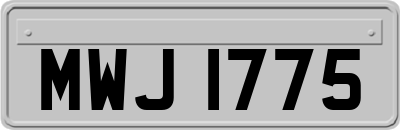 MWJ 1775